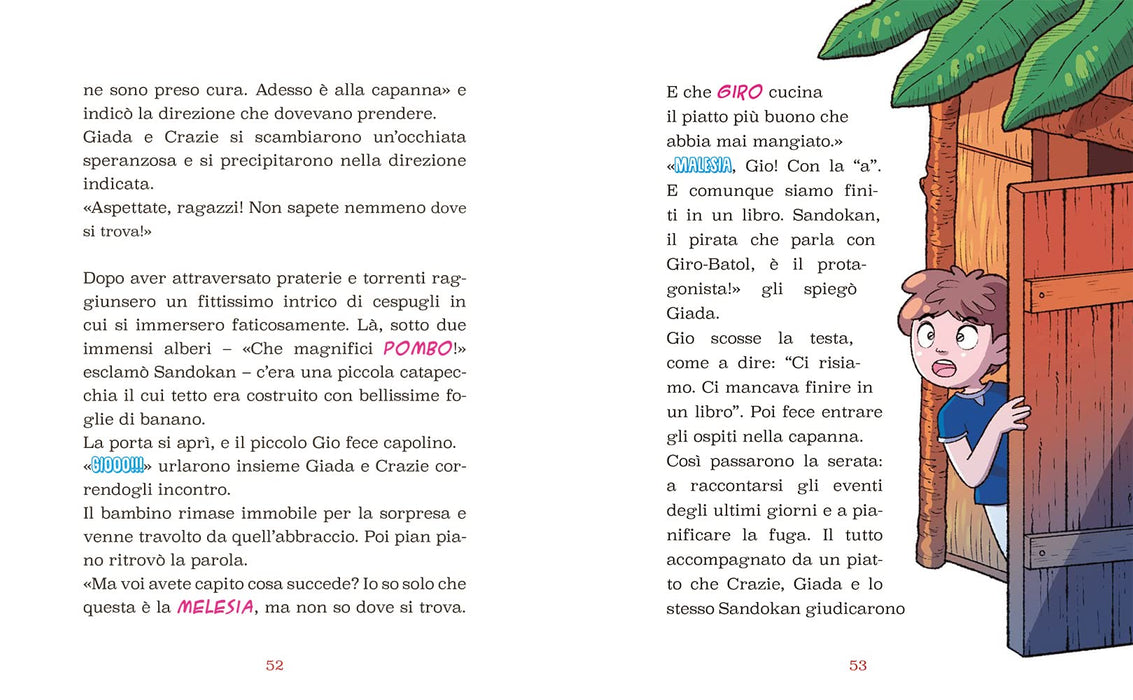 ne sono preso cura. Adesso è alla capanna» e indicò la direzione che dovevano prendere.
Giada e Crazie si scambiarono un'occhiata speranzosa e si precipitarono nella direzione indicata.
«Aspettate, ragazzi! Non sapete nemmeno dove si trova!»

Dopo aver attraversato praterie e torrenti raggiunsero un fittissimo intrico di cespugli in cui si immersero faticosamente. Là, sotto due immensi alberi – «Che magnifici POMBO!» esclamò Sandokan – c'era una piccola catapecchia il cui tetto era costruito con bellissime foglie di banano.
La porta si aprì, e il piccolo Gio fece capolino.
«GIOOO!!!» urlarono insieme Giada e Crazie correndogli incontro.
Il bambino rimase immobile per la sorpresa e venne travolto da quell'abbraccio. Poi pian piano ritrovò la parola.
«Ma voi avete capito cosa succede? Io so solo che questa è la MELESIA, ma non so dove si trova.

52

E che GIRO cucina il piatto più buono che abbia mai mangiato.»
«MALESIA, Gio! Con la "a". E comunque siamo finiti in un libro. Sandokan, il pirata che parla con Giro-Batol, è il protagonista!» gli spiegò Giada.
Gio scosse la testa, come a dire: "Ci risiamo. Ci mancava finire in un libro". Poi fece entrare gli ospiti nella capanna.
Così passarono la serata: a raccontarsi gli eventi degli ultimi giorni e a pianificare la fuga. Il tutto accompagnato da un piatto che Crazie, Giada e lo stesso Sandokan giudicarono

53